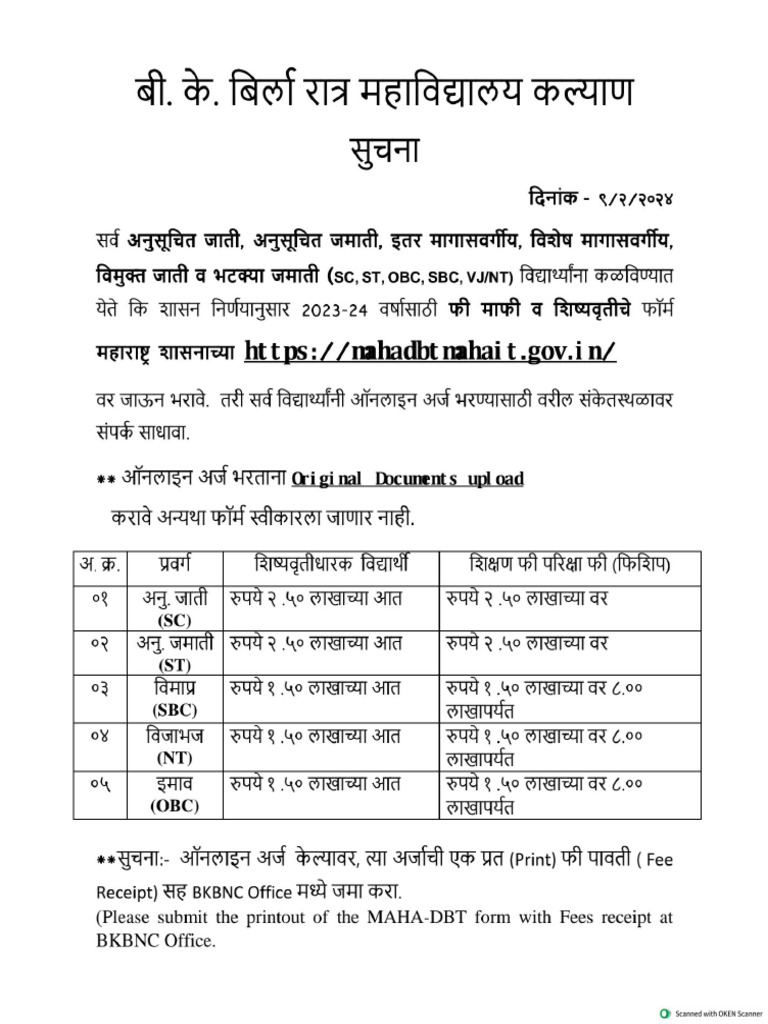 बी. के. बिर्ला रात्र महाविद्यालय कल्याण
सुचना

दिनांक - ९/२/२०२४

सर्व अनुसूचित जाती, अनुसूचित जमाती, इतर मागासवर्गीय, विशेष मागासवर्गीय, विमुक्त जाती व भटक्या जमाती (SC, ST, OBC, SBC, VJ/NT) विद्यार्थ्यांना कळविण्यात येते कि शासन निर्णयानुसार 2023-24 वर्षासाठी फी माफी व शिष्यवृतीचे फॉर्म महाराष्ट्र शासनाच्या https://mahadbtmahait.gov.in/

वर जाऊन भरावे. तरी सर्व विद्यार्थ्यांनी ऑनलाइन अर्ज भरण्यासाठी वरील संकेतस्थळावर संपर्क साधावा.

** ऑनलाइन अर्ज भरताना Original Documents upload करावे अन्यथा फॉर्म स्वीकारला जाणार नाही.

| अ. क्र. | प्रवर्ग | शिष्यवृतीधारक विद्यार्थी | शिक्षण फी परिक्षा फी (फिशिप) |
|---|---|---|---|
| ०१ | अनु. जाती (SC) | रुपये २ .५० लाखाच्या आत | रुपये २ .५० लाखाच्या वर |
| ०२ | अनु. जमाती (ST) | रुपये २ .५० लाखाच्या आत | रुपये २ .५० लाखाच्या वर |
| ०३ | विमाप्र (SBC) | रुपये १ .५० लाखाच्या आत | रुपये १ .५० लाखाच्या वर ८.०० लाखापर्यंत |
| ०४ | विजाभज (NT) | रुपये १ .५० लाखाच्या आत | रुपये १ .५० लाखाच्या वर ८.०० लाखापर्यंत |
| ०५ | इमाव (OBC) | रुपये १ .५० लाखाच्या आत | रुपये १ .५० लाखाच्या वर ८.०० लाखापर्यंत |

**सुचना:- ऑनलाइन अर्ज केल्यावर, त्या अर्जाची एक प्रत (Print) फी पावती ( Fee Receipt) सह BKBNC Office मध्ये जमा करा.
(Please submit the printout of the MAHA-DBT form with Fees receipt at BKBNC Office.

Scanned with OKEN Scanner